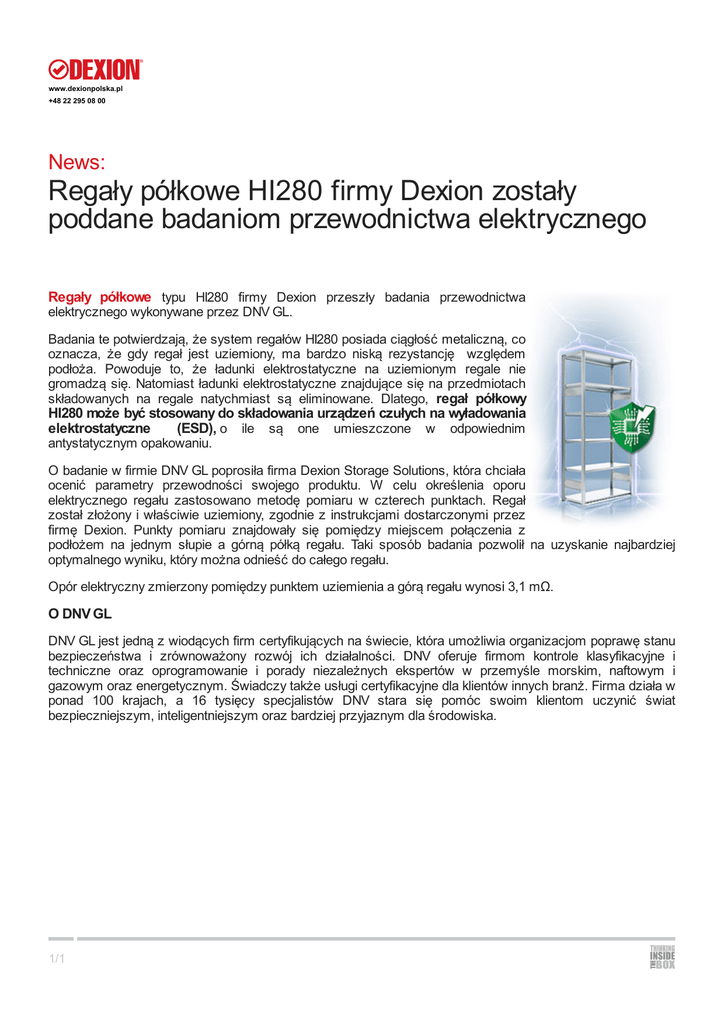 DEXION
www.dexionpolska.pl
+48 22 295 08 00

News:
Regały półkowe HI280 firmy Dexion zostały poddane badaniom przewodnictwa elektrycznego

Regały półkowe typu HI280 firmy Dexion przeszły badania przewodnictwa elektrycznego wykonywane przez DNV GL.

Badania te potwierdzają, że system regałów HI280 posiada ciągłość metaliczną, co oznacza, że gdy regał jest uziemiony, ma bardzo niską rezystancję względem podłoża. Powoduje to, że ładunki elektrostatyczne na uziemionym regale nie gromadzą się. Natomiast ładunki elektrostatyczne znajdujące się na przedmiotach składowanych na regale natychmiast są eliminowane. Dlatego, regał półkowy HI280 może być stosowany do składowania urządzeń czułych na wyładowania elektrostatyczne (ESD), o ile są one umieszczone w odpowiednim antystatycznym opakowaniu.

O badanie w firmie DNV GL poprosiła firma Dexion Storage Solutions, która chciała ocenić parametry przewodności swojego produktu. W celu określenia oporu elektrycznego regału zastosowano metodę pomiaru w czterech punktach. Regał został złożony i właściwie uziemiony, zgodnie z instrukcjami dostarczonymi przez firmę Dexion. Punkty pomiaru znajdowały się pomiędzy miejscem połączenia z podłożem na jednym słupie a górną półką regału. Taki sposób badania pozwolił na uzyskanie najbardziej optymalnego wyniku, który można odnieść do całego regału.

Opór elektryczny zmierzony pomiędzy punktem uziemienia a górą regału wynosi 3,1 mΩ.

O DNV GL

DNV GL jest jedną z wiodących firm certyfikujących na świecie, która umożliwia organizacjom poprawę stanu bezpieczeństwa i zrównoważony rozwój ich działalności. DNV oferuje firmom kontrole klasyfikacyjne i techniczne oraz oprogramowanie i porady niezależnych ekspertów w przemyśle morskim, naftowym i gazowym oraz energetycznym. Świadczy także usługi certyfikacyjne dla klientów innych branż. Firma działa w ponad 100 krajach, a 16 tysięcy specjalistów DNV stara się pomóc swoim klientom uczynić świat bezpieczniejszym, inteligentniejszym oraz bardziej przyjaznym dla środowiska.

1/1

THINKING INSIDE THE BOX